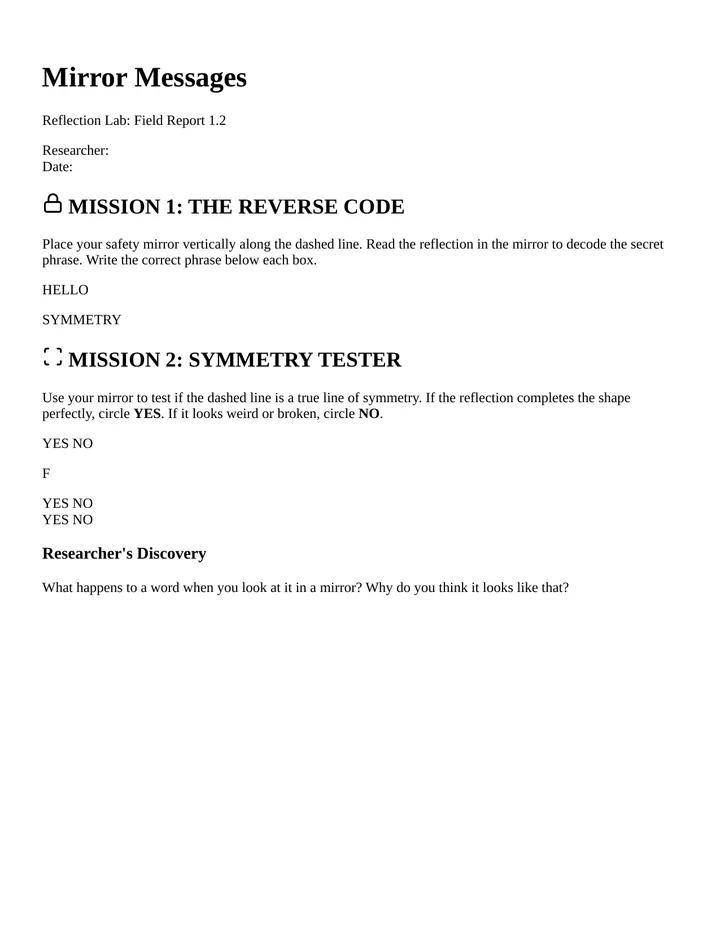 Mirror Messages

Reflection Lab: Field Report 1.2

Researcher:
Date:

MISSION 1: THE REVERSE CODE

Place your safety mirror vertically along the dashed line. Read the reflection in the mirror to decode the secret phrase. Write the correct phrase below each box.

HELLO

SYMMETRY

MISSION 2: SYMMETRY TESTER

Use your mirror to test if the dashed line is a true line of symmetry. If the reflection completes the shape perfectly, circle YES. If it looks weird or broken, circle NO.

YES NO

F

YES NO
YES NO

Researcher's Discovery

What happens to a word when you look at it in a mirror? Why do you think it looks like that?